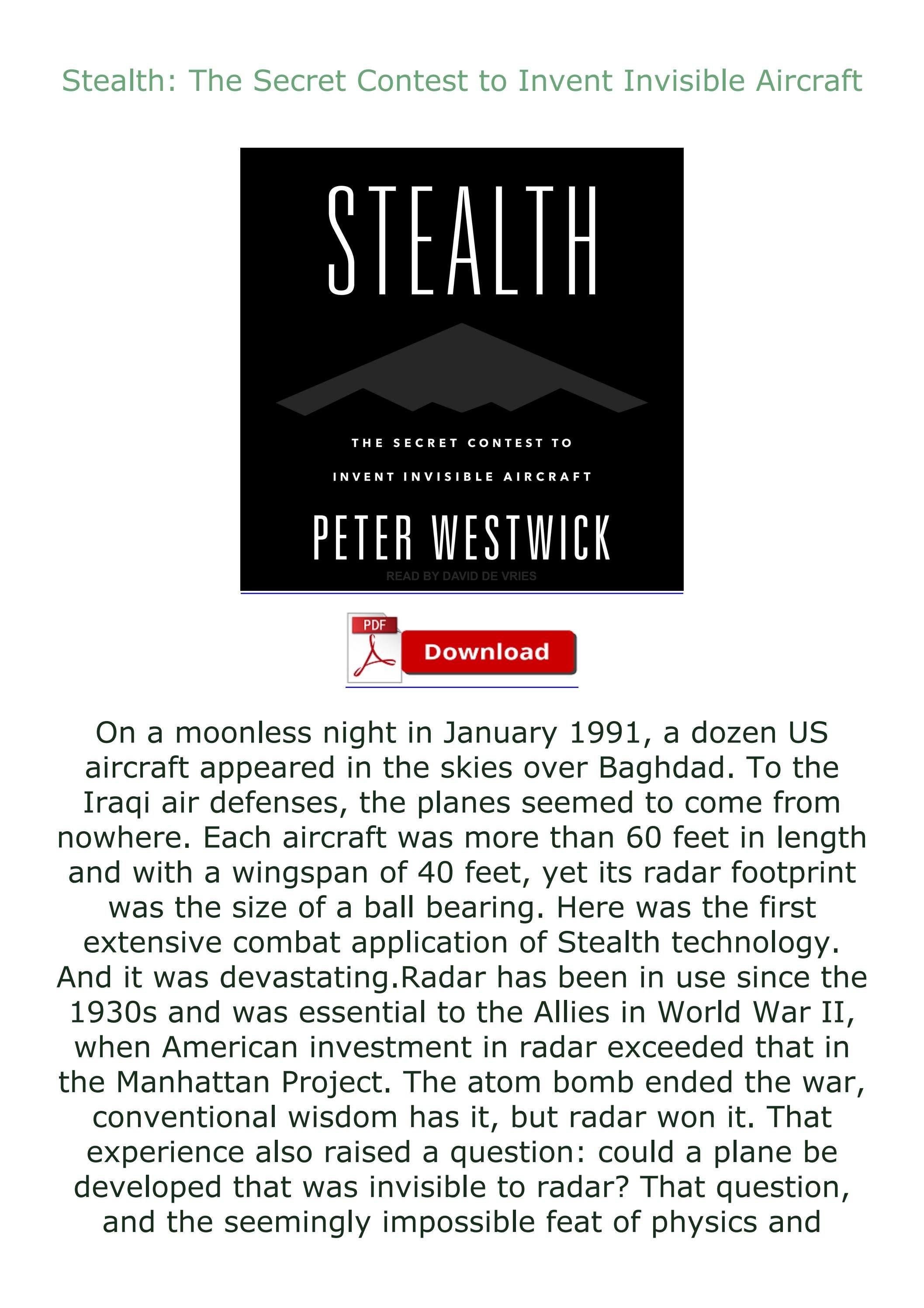 Stealth: The Secret Contest to Invent Invisible Aircraft

STEALTH

THE SECRET CONTEST TO INVENT INVISIBLE AIRCRAFT

PETER WESTWICK

READ BY DAVID DE VRIES

PDF

Download

On a moonless night in January 1991, a dozen US aircraft appeared in the skies over Baghdad. To the Iraqi air defenses, the planes seemed to come from nowhere. Each aircraft was more than 60 feet in length and with a wingspan of 40 feet, yet its radar footprint was the size of a ball bearing. Here was the first extensive combat application of Stealth technology. And it was devastating.Radar has been in use since the 1930s and was essential to the Allies in World War II, when American investment in radar exceeded that in the Manhattan Project. The atom bomb ended the war, conventional wisdom has it, but radar won it. That experience also raised a question: could a plane be developed that was invisible to radar? That question, and the seemingly impossible feat of physics and